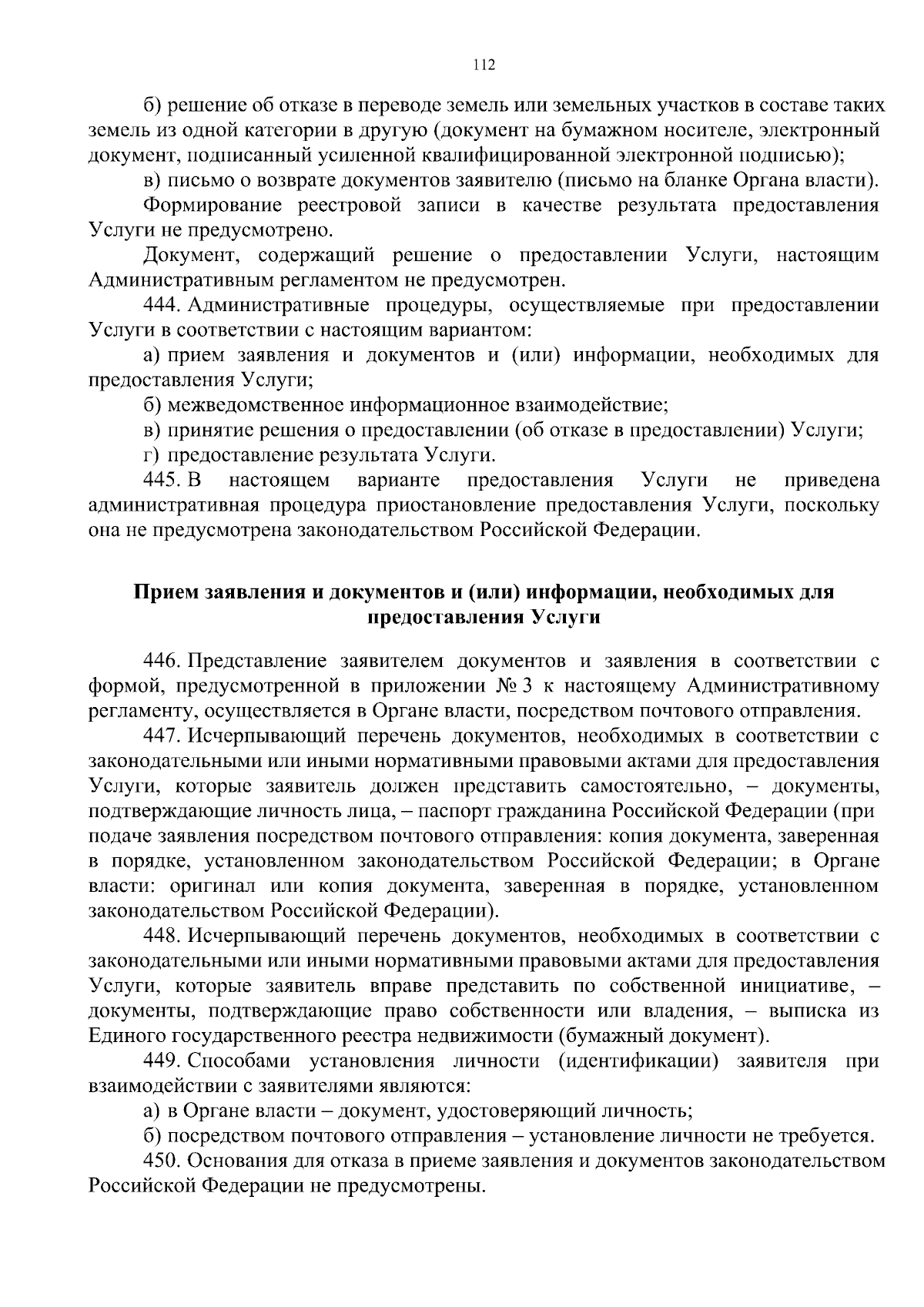 112

б) решение об отказе в переводе земель или земельных участков в составе таких земель из одной категории в другую (документ на бумажном носителе, электронный документ, подписанный усиленной квалифицированной электронной подписью);

в) письмо о возврате документов заявителю (письмо на бланке Органа власти).

Формирование реестровой записи в качестве результата предоставления Услуги не предусмотрено.

Документ, содержащий решение о предоставлении Услуги, настоящим Административным регламентом не предусмотрен.

444. Административные процедуры, осуществляемые при предоставлении Услуги в соответствии с настоящим вариантом:

а) прием заявления и документов и (или) информации, необходимых для предоставления Услуги;

б) межведомственное информационное взаимодействие;

в) принятие решения о предоставлении (об отказе в предоставлении) Услуги;

г) предоставление результата Услуги.

445. В настоящем варианте предоставления Услуги не приведена административная процедура приостановление предоставления Услуги, поскольку она не предусмотрена законодательством Российской Федерации.

Прием заявления и документов и (или) информации, необходимых для предоставления Услуги

446. Представление заявителем документов и заявления в соответствии с формой, предусмотренной в приложении № 3 к настоящему Административному регламенту, осуществляется в Органе власти, посредством почтового отправления.

447. Исчерпывающий перечень документов, необходимых в соответствии с законодательными или иными нормативными правовыми актами для предоставления Услуги, которые заявитель должен представить самостоятельно, – документы, подтверждающие личность лица, – паспорт гражданина Российской Федерации (при подаче заявления посредством почтового отправления: копия документа, заверенная в порядке, установленном законодательством Российской Федерации; в Органе власти: оригинал или копия документа, заверенная в порядке, установленном законодательством Российской Федерации).

448. Исчерпывающий перечень документов, необходимых в соответствии с законодательными или иными нормативными правовыми актами для предоставления Услуги, которые заявитель вправе представить по собственной инициативе, – документы, подтверждающие право собственности или владения, – выписка из Единого государственного реестра недвижимости (бумажный документ).

449. Способами установления личности (идентификации) заявителя при взаимодействии с заявителями являются:

а) в Органе власти – документ, удостоверяющий личность;

б) посредством почтового отправления – установление личности не требуется.

450. Основания для отказа в приеме заявления и документов законодательством Российской Федерации не предусмотрены.